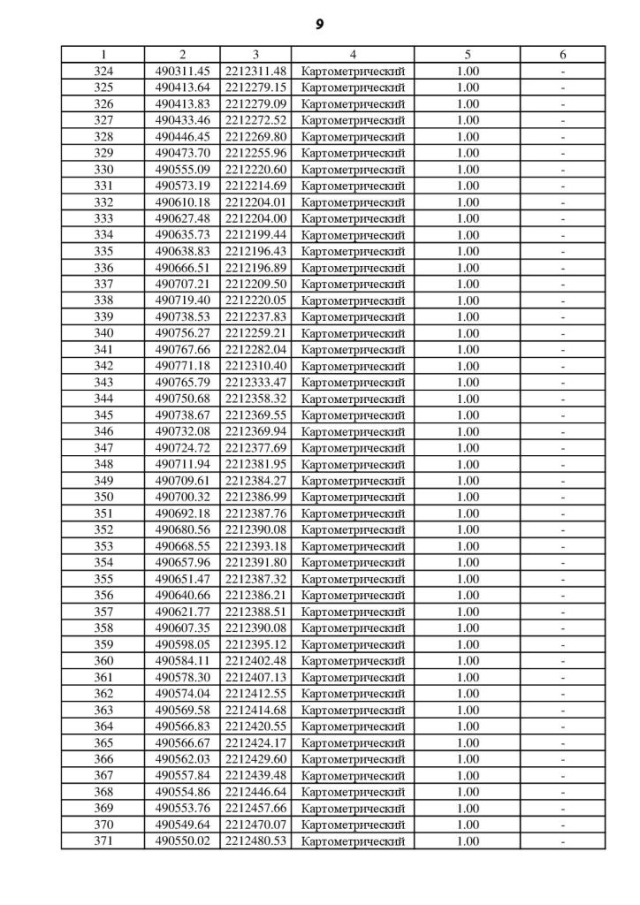 9

| 1 | 2 | 3 | 4 | 5 | 6 |
|---|---|---|---|---|---|
| 324 | 490311.45 | 2212311.48 | Картометрический | 1.00 | - |
| 325 | 490413.64 | 2212279.15 | Картометрический | 1.00 | - |
| 326 | 490413.83 | 2212279.09 | Картометрический | 1.00 | - |
| 327 | 490433.46 | 2212272.52 | Картометрический | 1.00 | - |
| 328 | 490446.45 | 2212269.80 | Картометрический | 1.00 | - |
| 329 | 490473.70 | 2212255.96 | Картометрический | 1.00 | - |
| 330 | 490555.09 | 2212220.60 | Картометрический | 1.00 | - |
| 331 | 490573.19 | 2212214.69 | Картометрический | 1.00 | - |
| 332 | 490610.18 | 2212204.01 | Картометрический | 1.00 | - |
| 333 | 490627.48 | 2212204.00 | Картометрический | 1.00 | - |
| 334 | 490635.73 | 2212199.44 | Картометрический | 1.00 | - |
| 335 | 490638.83 | 2212196.43 | Картометрический | 1.00 | - |
| 336 | 490666.51 | 2212196.89 | Картометрический | 1.00 | - |
| 337 | 490707.21 | 2212209.50 | Картометрический | 1.00 | - |
| 338 | 490719.40 | 2212220.05 | Картометрический | 1.00 | - |
| 339 | 490738.53 | 2212237.83 | Картометрический | 1.00 | - |
| 340 | 490756.27 | 2212259.21 | Картометрический | 1.00 | - |
| 341 | 490767.66 | 2212282.04 | Картометрический | 1.00 | - |
| 342 | 490771.18 | 2212310.40 | Картометрический | 1.00 | - |
| 343 | 490765.79 | 2212333.47 | Картометрический | 1.00 | - |
| 344 | 490750.68 | 2212358.32 | Картометрический | 1.00 | - |
| 345 | 490738.67 | 2212369.55 | Картометрический | 1.00 | - |
| 346 | 490732.08 | 2212369.94 | Картометрический | 1.00 | - |
| 347 | 490724.72 | 2212377.69 | Картометрический | 1.00 | - |
| 348 | 490711.94 | 2212381.95 | Картометрический | 1.00 | - |
| 349 | 490709.61 | 2212384.27 | Картометрический | 1.00 | - |
| 350 | 490700.32 | 2212386.99 | Картометрический | 1.00 | - |
| 351 | 490692.18 | 2212387.76 | Картометрический | 1.00 | - |
| 352 | 490680.56 | 2212390.08 | Картометрический | 1.00 | - |
| 353 | 490668.55 | 2212393.18 | Картометрический | 1.00 | - |
| 354 | 490657.96 | 2212391.80 | Картометрический | 1.00 | - |
| 355 | 490651.47 | 2212387.32 | Картометрический | 1.00 | - |
| 356 | 490640.66 | 2212386.21 | Картометрический | 1.00 | - |
| 357 | 490621.77 | 2212388.51 | Картометрический | 1.00 | - |
| 358 | 490607.35 | 2212390.08 | Картометрический | 1.00 | - |
| 359 | 490598.05 | 2212395.12 | Картометрический | 1.00 | - |
| 360 | 490584.11 | 2212402.48 | Картометрический | 1.00 | - |
| 361 | 490578.30 | 2212407.13 | Картометрический | 1.00 | - |
| 362 | 490574.04 | 2212412.55 | Картометрический | 1.00 | - |
| 363 | 490569.58 | 2212414.68 | Картометрический | 1.00 | - |
| 364 | 490566.83 | 2212420.55 | Картометрический | 1.00 | - |
| 365 | 490566.67 | 2212424.17 | Картометрический | 1.00 | - |
| 366 | 490562.03 | 2212429.60 | Картометрический | 1.00 | - |
| 367 | 490557.84 | 2212439.48 | Картометрический | 1.00 | - |
| 368 | 490554.86 | 2212446.64 | Картометрический | 1.00 | - |
| 369 | 490553.76 | 2212457.66 | Картометрический | 1.00 | - |
| 370 | 490549.64 | 2212470.07 | Картометрический | 1.00 | - |
| 371 | 490550.02 | 2212480.53 | Картометрический | 1.00 | - |